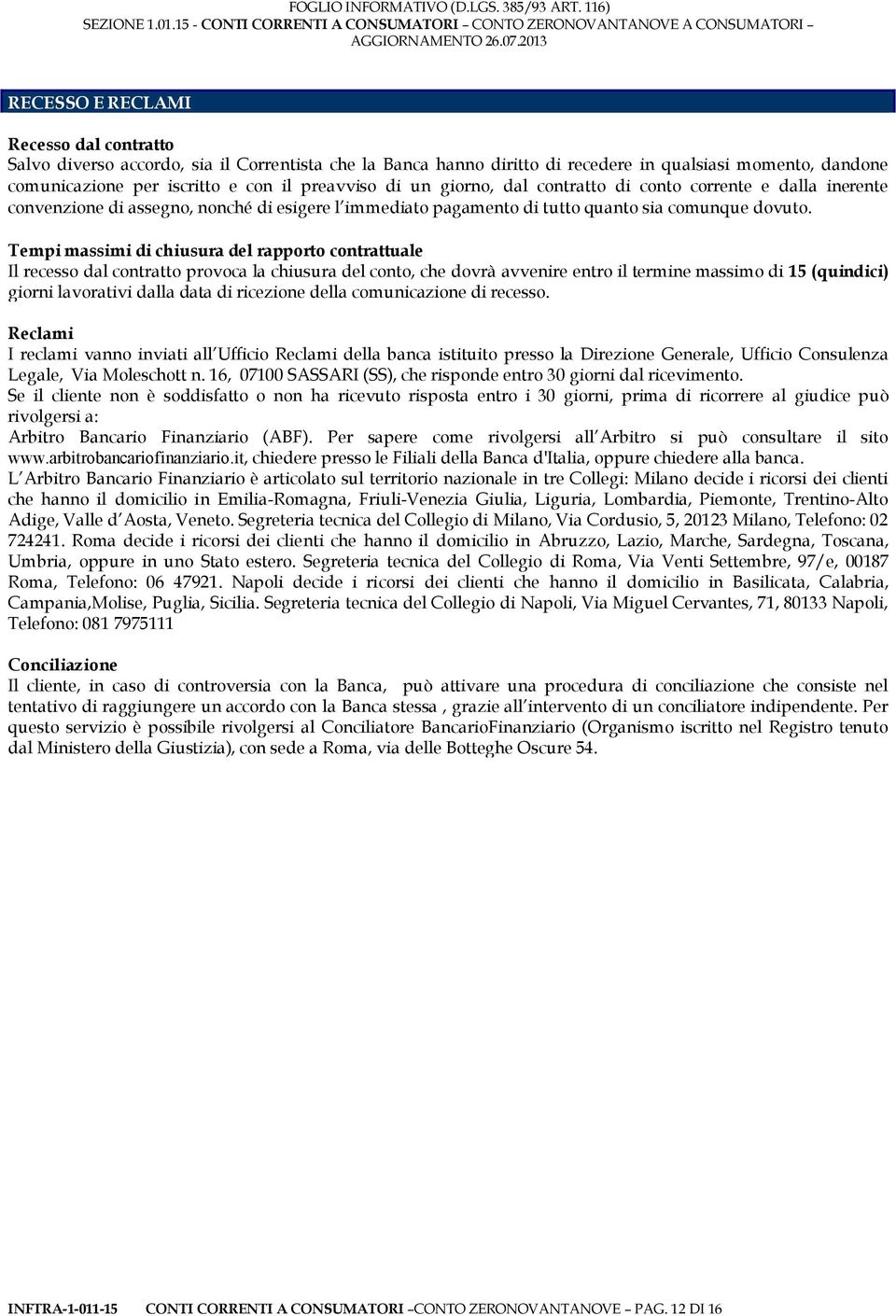 FOGLIO INFORMATIVO (D.LGS. 385/93 ART. 116)
SEZIONE 1.01.15 - CONTI CORRENTI A CONSUMATORI – CONTO ZERONOVANTANOVE A CONSUMATORI – AGGIORNAMENTO 26.07.2013

RECESSO E RECLAMI

Recesso dal contratto
Salvo diverso accordo, sia il Correntista che la Banca hanno diritto di recedere in qualsiasi momento, dandone comunicazione per iscritto e con il preavviso di un giorno, dal contratto di conto corrente e dalla inerente convenzione di assegno, nonché di esigere l immediato pagamento di tutto quanto sia comunque dovuto.

Tempi massimi di chiusura del rapporto contrattuale
Il recesso dal contratto provoca la chiusura del conto, che dovrà avvenire entro il termine massimo di 15 (quindici) giorni lavorativi dalla data di ricezione della comunicazione di recesso.

Reclami
I reclami vanno inviati all Ufficio Reclami della banca istituito presso la Direzione Generale, Ufficio Consulenza Legale, Via Moleschott n. 16, 07100 SASSARI (SS), che risponde entro 30 giorni dal ricevimento.
Se il cliente non è soddisfatto o non ha ricevuto risposta entro i 30 giorni, prima di ricorrere al giudice può rivolgersi a:
Arbitro Bancario Finanziario (ABF). Per sapere come rivolgersi all Arbitro si può consultare il sito www.arbitrobancariofinanziario.it, chiedere presso le Filiali della Banca d'Italia, oppure chiedere alla banca.
L Arbitro Bancario Finanziario è articolato sul territorio nazionale in tre Collegi: Milano decide i ricorsi dei clienti che hanno il domicilio in Emilia-Romagna, Friuli-Venezia Giulia, Liguria, Lombardia, Piemonte, Trentino-Alto Adige, Valle d Aosta, Veneto. Segreteria tecnica del Collegio di Milano, Via Cordusio, 5, 20123 Milano, Telefono: 02 724241. Roma decide i ricorsi dei clienti che hanno il domicilio in Abruzzo, Lazio, Marche, Sardegna, Toscana, Umbria, oppure in uno Stato estero. Segreteria tecnica del Collegio di Roma, Via Venti Settembre, 97/e, 00187 Roma, Telefono: 06 47921. Napoli decide i ricorsi dei clienti che hanno il domicilio in Basilicata, Calabria, Campania,Molise, Puglia, Sicilia. Segreteria tecnica del Collegio di Napoli, Via Miguel Cervantes, 71, 80133 Napoli, Telefono: 081 7975111

Conciliazione
Il cliente, in caso di controversia con la Banca, può attivare una procedura di conciliazione che consiste nel tentativo di raggiungere un accordo con la Banca stessa , grazie all intervento di un conciliatore indipendente. Per questo servizio è possibile rivolgersi al Conciliatore BancarioFinanziario (Organismo iscritto nel Registro tenuto dal Ministero della Giustizia), con sede a Roma, via delle Botteghe Oscure 54.

INFTRA-1-011-15 CONTI CORRENTI A CONSUMATORI –CONTO ZERONOVANTANOVE – PAG. 12 DI 16